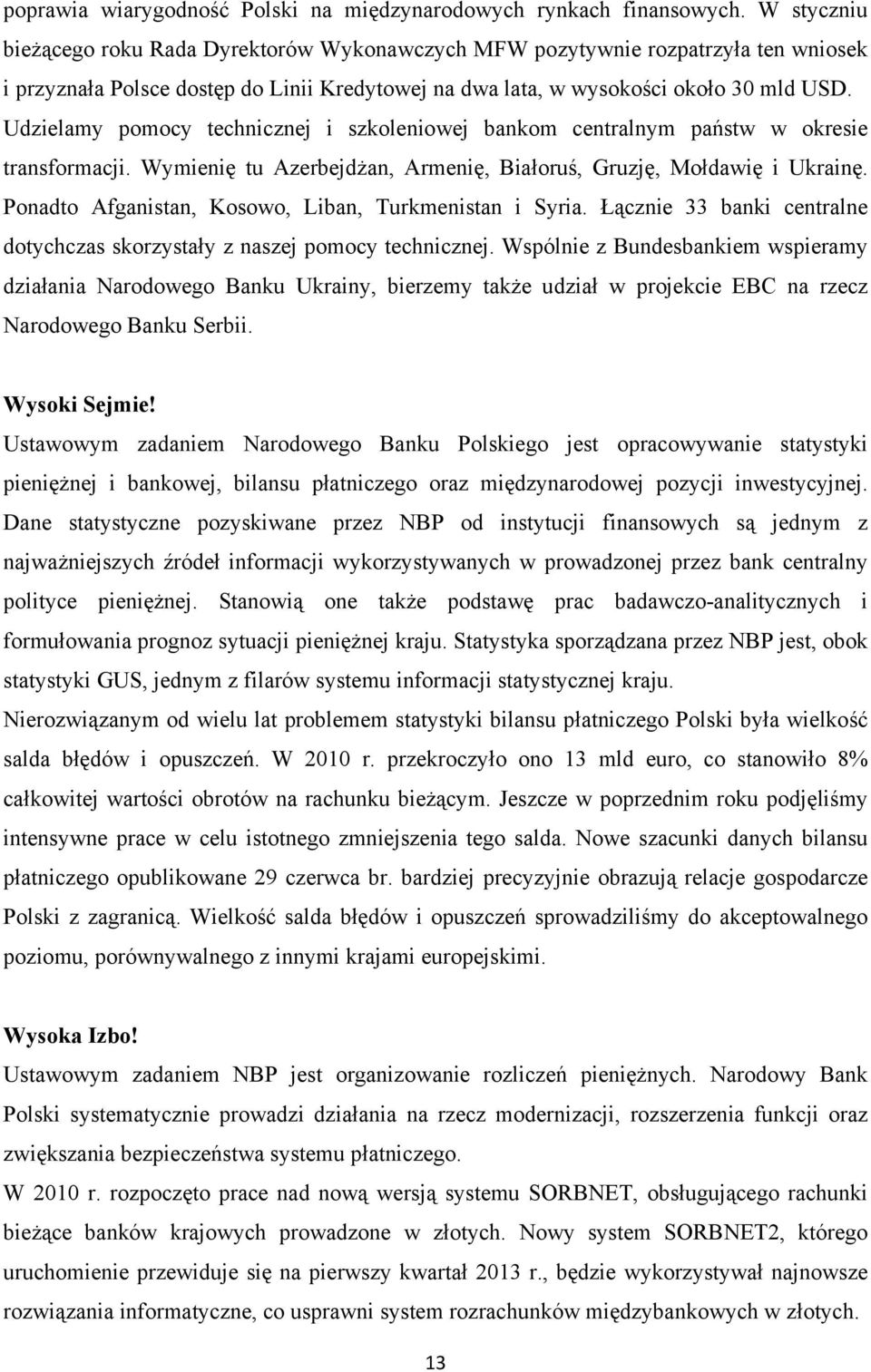 poprawia wiarygodność Polski na międzynarodowych rynkach finansowych. W styczniu bieżącego roku Rada Dyrektorów Wykonawczych MFW pozytywnie rozpatrzyła ten wniosek i przyznała Polsce dostęp do Linii Kredytowej na dwa lata, w wysokości około 30 mld USD. Udzielamy pomocy technicznej i szkoleniowej bankom centralnym państw w okresie transformacji. Wymienię tu Azerbejdżan, Armenię, Białoruś, Gruzję, Mołdawię i Ukrainę. Ponadto Afganistan, Kosowo, Liban, Turkmenistan i Syria. Łącznie 33 banki centralne dotychczas skorzystały z naszej pomocy technicznej. Wspólnie z Bundesbankiem wspieramy działania Narodowego Banku Ukrainy, bierzemy także udział w projekcie EBC na rzecz Narodowego Banku Serbii.

Wysoki Sejmie!
Ustawowym zadaniem Narodowego Banku Polskiego jest opracowywanie statystyki pieniężnej i bankowej, bilansu płatniczego oraz międzynarodowej pozycji inwestycyjnej. Dane statystyczne pozyskiwane przez NBP od instytucji finansowych są jednym z najważniejszych źródeł informacji wykorzystywanych w prowadzonej przez bank centralny polityce pieniężnej. Stanowią one także podstawę prac badawczo-analitycznych i formułowania prognoz sytuacji pieniężnej kraju. Statystyka sporządzana przez NBP jest, obok statystyki GUS, jednym z filarów systemu informacji statystycznej kraju.
Nierozwiązanym od wielu lat problemem statystyki bilansu płatniczego Polski była wielkość salda błędów i opuszczeń. W 2010 r. przekroczyło ono 13 mld euro, co stanowiło 8% całkowitej wartości obrotów na rachunku bieżącym. Jeszcze w poprzednim roku podjęliśmy intensywne prace w celu istotnego zmniejszenia tego salda. Nowe szacunki danych bilansu płatniczego opublikowane 29 czerwca br. bardziej precyzyjnie obrazują relacje gospodarcze Polski z zagranicą. Wielkość salda błędów i opuszczeń sprowadziliśmy do akceptowalnego poziomu, porównywalnego z innymi krajami europejskimi.

Wysoka Izbo!
Ustawowym zadaniem NBP jest organizowanie rozliczeń pieniężnych. Narodowy Bank Polski systematycznie prowadzi działania na rzecz modernizacji, rozszerzenia funkcji oraz zwiększania bezpieczeństwa systemu płatniczego.
W 2010 r. rozpoczęto prace nad nową wersją systemu SORBNET, obsługującego rachunki bieżące banków krajowych prowadzone w złotych. Nowy system SORBNET2, którego uruchomienie przewiduje się na pierwszy kwartał 2013 r., będzie wykorzystywał najnowsze rozwiązania informatyczne, co usprawni system rozrachunków międzybankowych w złotych.

13